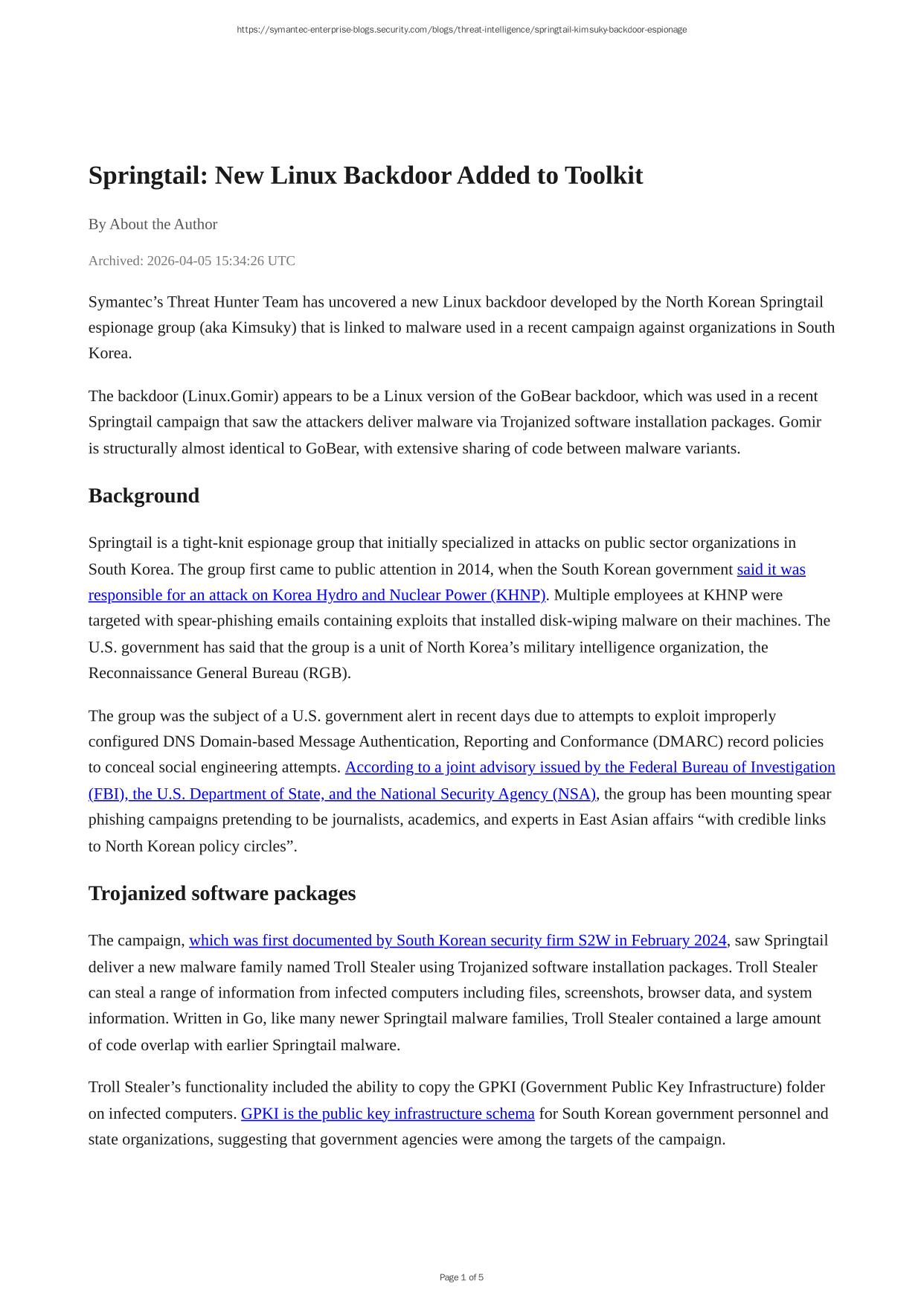 https://symantec-enterprise-blogs.security.com/blogs/threat-intelligence/springtail-kimsuky-backdoor-espionage

Springtail: New Linux Backdoor Added to Toolkit

By About the Author

Archived: 2026-04-05 15:34:26 UTC

Symantec’s Threat Hunter Team has uncovered a new Linux backdoor developed by the North Korean Springtail espionage group (aka Kimsuky) that is linked to malware used in a recent campaign against organizations in South Korea.

The backdoor (Linux.Gomir) appears to be a Linux version of the GoBear backdoor, which was used in a recent Springtail campaign that saw the attackers deliver malware via Trojanized software installation packages. Gomir is structurally almost identical to GoBear, with extensive sharing of code between malware variants.

Background

Springtail is a tight-knit espionage group that initially specialized in attacks on public sector organizations in South Korea. The group first came to public attention in 2014, when the South Korean government said it was responsible for an attack on Korea Hydro and Nuclear Power (KHNP). Multiple employees at KHNP were targeted with spear-phishing emails containing exploits that installed disk-wiping malware on their machines. The U.S. government has said that the group is a unit of North Korea’s military intelligence organization, the Reconnaissance General Bureau (RGB).

The group was the subject of a U.S. government alert in recent days due to attempts to exploit improperly configured DNS Domain-based Message Authentication, Reporting and Conformance (DMARC) record policies to conceal social engineering attempts. According to a joint advisory issued by the Federal Bureau of Investigation (FBI), the U.S. Department of State, and the National Security Agency (NSA), the group has been mounting spear phishing campaigns pretending to be journalists, academics, and experts in East Asian affairs “with credible links to North Korean policy circles”.

Trojanized software packages

The campaign, which was first documented by South Korean security firm S2W in February 2024, saw Springtail deliver a new malware family named Troll Stealer using Trojanized software installation packages. Troll Stealer can steal a range of information from infected computers including files, screenshots, browser data, and system information. Written in Go, like many newer Springtail malware families, Troll Stealer contained a large amount of code overlap with earlier Springtail malware.

Troll Stealer’s functionality included the ability to copy the GPKI (Government Public Key Infrastructure) folder on infected computers. GPKI is the public key infrastructure schema for South Korean government personnel and state organizations, suggesting that government agencies were among the targets of the campaign.

Page 1 of 5